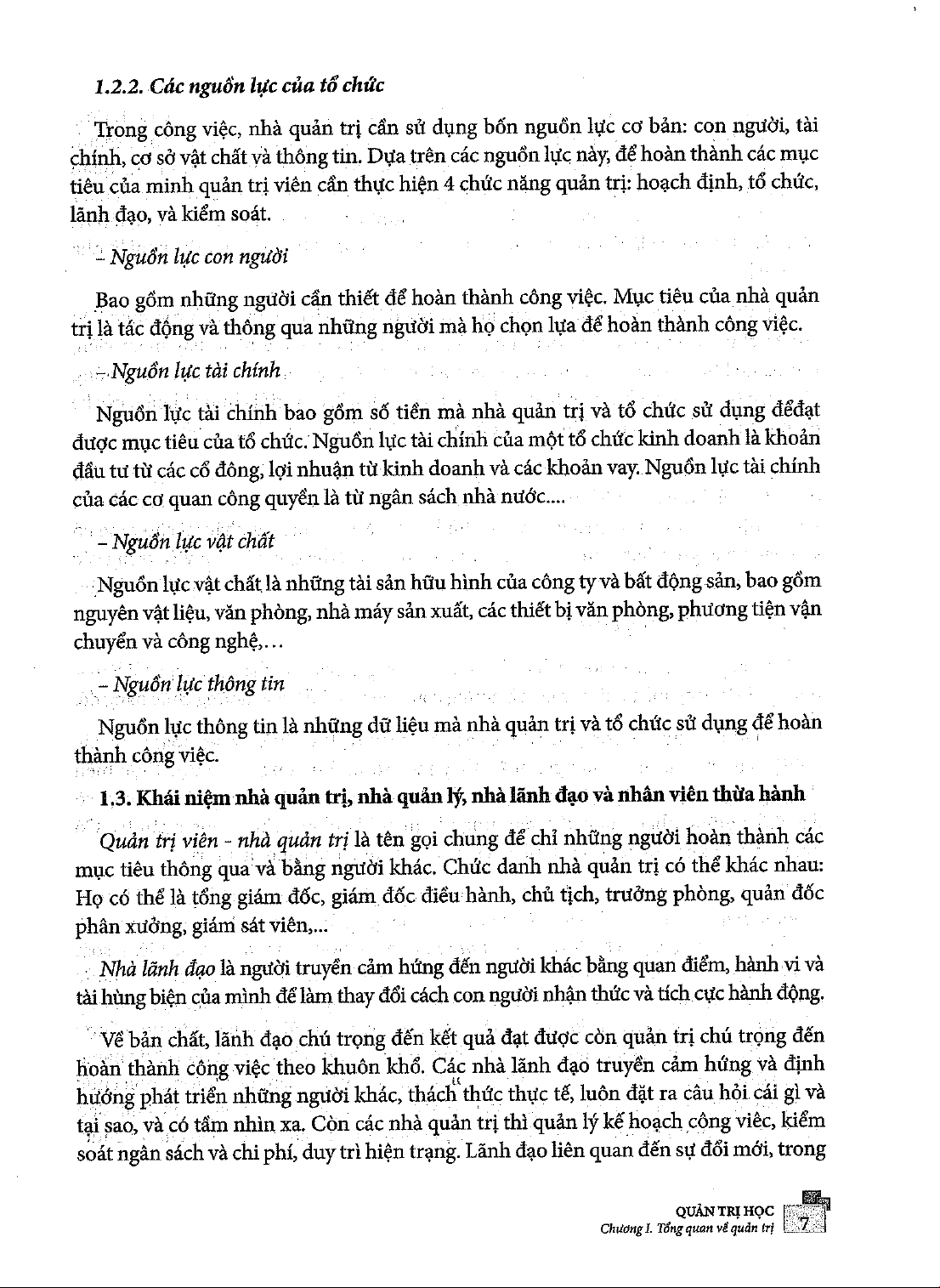 1.2.2. Các nguồn lực của tổ chức

Trong công việc, nhà quản trị cần sử dụng bốn nguồn lực cơ bản: con người, tài chính, cơ sở vật chất và thông tin. Dựa trên các nguồn lực này, để hoàn thành các mục tiêu của mình quản trị viên cần thực hiện 4 chức năng quản trị: hoạch định, tổ chức, lãnh đạo, và kiểm soát.

– Nguồn lực con người

Bao gồm những người cần thiết để hoàn thành công việc. Mục tiêu của nhà quản trị là tác động và thông qua những người mà họ chọn lựa để hoàn thành công việc.

– Nguồn lực tài chính

Nguồn lực tài chính bao gồm số tiền mà nhà quản trị và tổ chức sử dụng đểđạt được mục tiêu của tổ chức. Nguồn lực tài chính của một tổ chức kinh doanh là khoản đầu tư từ các cổ đông, lợi nhuận từ kinh doanh và các khoản vay. Nguồn lực tài chính của các cơ quan công quyền là từ ngân sách nhà nước....

– Nguồn lực vật chất

Nguồn lực vật chất là những tài sản hữu hình của công ty và bất động sản, bao gồm nguyên vật liệu, văn phòng, nhà máy sản xuất, các thiết bị văn phòng, phương tiện vận chuyển và công nghệ,...

– Nguồn lực thông tin

Nguồn lực thông tin là những dữ liệu mà nhà quản trị và tổ chức sử dụng để hoàn thành công việc.

1.3. Khái niệm nhà quản trị, nhà quản lý, nhà lãnh đạo và nhân viên thừa hành

Quản trị viên - nhà quản trị là tên gọi chung để chỉ những người hoàn thành các mục tiêu thông qua và bằng người khác. Chức danh nhà quản trị có thể khác nhau: Họ có thể là tổng giám đốc, giám đốc điều hành, chủ tịch, trưởng phòng, quản đốc phân xưởng, giám sát viên,...

Nhà lãnh đạo là người truyền cảm hứng đến người khác bằng quan điểm, hành vi và tài hùng biện của mình để làm thay đổi cách con người nhận thức và tích cực hành động.

Về bản chất, lãnh đạo chú trọng đến kết quả đạt được còn quản trị chú trọng đến hoàn thành công việc theo khuôn khổ. Các nhà lãnh đạo truyền cảm hứng và định hướng phát triển những người khác, thách thức thực tế, luôn đặt ra câu hỏi cái gì và tại sao, và có tầm nhìn xa. Còn các nhà quản trị thì quản lý kế hoạch công việc, kiểm soát ngân sách và chi phí, duy trì hiện trạng. Lãnh đạo liên quan đến sự đổi mới, trong

QUẢN TRỊ HỌC
Chương I. Tổng quan về quản trị 7